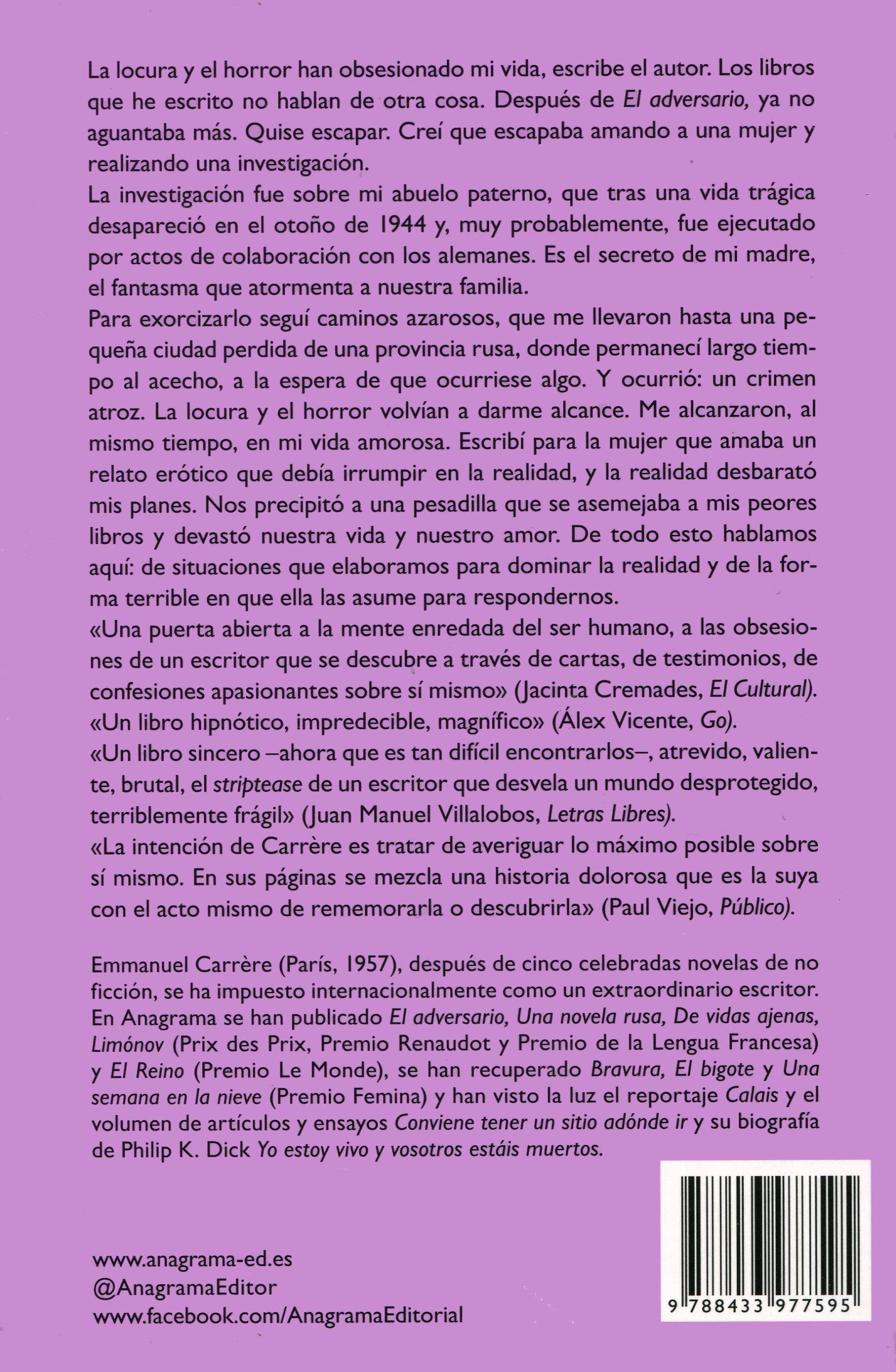 La locura y el horror han obsesionado mi vida, escribe el autor. Los libros que he escrito no hablan de otra cosa. Después de El adversario, ya no aguantaba más. Quise escapar. Creí que escapaba amando a una mujer y realizando una investigación.
La investigación fue sobre mi abuelo paterno, que tras una vida trágica desapareció en el otoño de 1944 y, muy probablemente, fue ejecutado por actos de colaboración con los alemanes. Es el secreto de mi madre, el fantasma que atormenta a nuestra familia.
Para exorcizarlo seguí caminos azarosos, que me llevaron hasta una pequeña ciudad perdida de una provincia rusa, donde permanecí largo tiempo al acecho, a la espera de que ocurriese algo. Y ocurrió: un crimen atroz. La locura y el horror volvían a darme alcance. Me alcanzaron, al mismo tiempo, en mi vida amorosa. Escribí para la mujer que amaba un relato erótico que debía irrumpir en la realidad, y la realidad desbarató mis planes. Nos precipitó a una pesadilla que se asemejaba a mis peores libros y devastó nuestra vida y nuestro amor. De todo esto hablamos aquí: de situaciones que elaboramos para dominar la realidad y de la forma terrible en que ella las asume para respondernos.
«Una puerta abierta a la mente enredada del ser humano, a las obsesiones de un escritor que se descubre a través de cartas, de testimonios, de confesiones apasionantes sobre sí mismo» (Jacinta Cremades, El Cultural).
«Un libro hipnótico, impredecible, magnífico» (Álex Vicente, Go).
«Un libro sincero –ahora que es tan difícil encontrarlos–, atrevido, valiente, brutal, el striptease de un escritor que desvela un mundo desprotegido, terriblemente frágil» (Juan Manuel Villalobos, Letras Libres).
«La intención de Carrère es tratar de averiguar lo máximo posible sobre sí mismo. En sus páginas se mezcla una historia dolorosa que es la suya con el acto mismo de rememorarla o descubrirla» (Paul Viejo, Público).

Emmanuel Carrère (París, 1957), después de cinco celebradas novelas de no ficción, se ha impuesto internacionalmente como un extraordinario escritor. En Anagrama se han publicado El adversario, Una novela rusa, De vidas ajenas, Limónov (Prix des Prix, Premio Renaudot y Premio de la Lengua Francesa) y El Reino (Premio Le Monde), se han recuperado Bravura, El bigote y Una semana en la nieve (Premio Femina) y han visto la luz el reportaje Calais y el volumen de artículos y ensayos Conviene tener un sitio adónde ir y su biografía de Philip K. Dick Yo estoy vivo y vosotros estáis muertos.

www.anagrama-ed.es
@AnagramaEditor
www.facebook.com/AnagramaEditorial

9 788433 977595